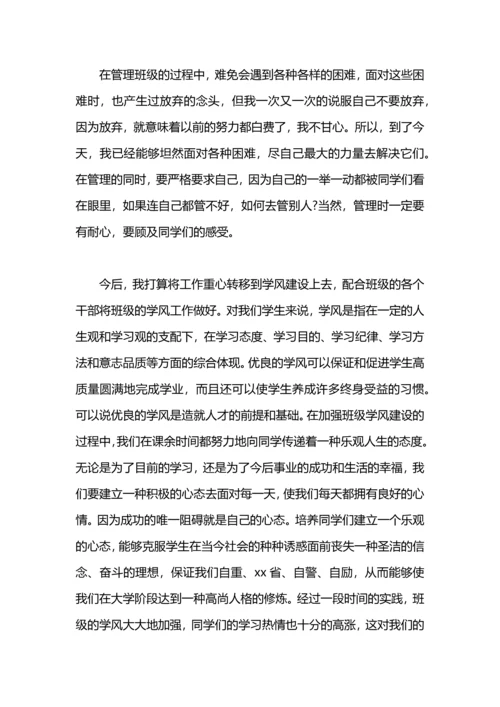 在管理班级的过程中，难免会遇到各种各样的困难，面对这些困难时，也产生过放弃的念头，但我一次又一次的说服自己不要放弃，因为放弃，就意味着以前的努力都白费了，我不甘心。所以，到了今天，我已经能够坦然面对各种困难，尽自己最大的力量去解决它们。在管理的同时，要严格要求自己，因为自己的一举一动都被同学们看在眼里，如果连自己都管不好，如何去管别人?当然，管理时一定要有耐心，要顾及同学们的感受。

今后，我打算将工作重心转移到学风建设上去，配合班级的各个干部将班级的学风工作做好。对我们学生来说，学风是指在一定的人生观和学习观的支配下，在学习态度、学习目的、学习纪律、学习方法和意志品质等方面的综合体现。优良的学风可以保证和促进学生高质量圆满地完成学业，而且还可以使学生养成许多终身受益的习惯。可以说优良的学风是造就人才的前提和基础。在加强班级学风建设的过程中，我们在课余时间都努力地向同学传递着一种乐观人生的态度。无论是为了目前的学习，还是为了今后事业的成功和生活的幸福，我们要建立一种积极的心态去面对每一天，使我们每天都拥有良好的心情。因为成功的唯一阻碍就是自己的心态。培养同学们建立一个乐观的心态，能够克服学生在当今社会的种种诱惑面前丧失一种圣洁的信念、奋斗的理想，保证我们自重、xx省、自警、自励，从而能够使我们在大学阶段达到一种高尚人格的修炼。经过一段时间的实践，班级的学风大大地加强，同学们的学习热情也十分的高涨，这对我们的